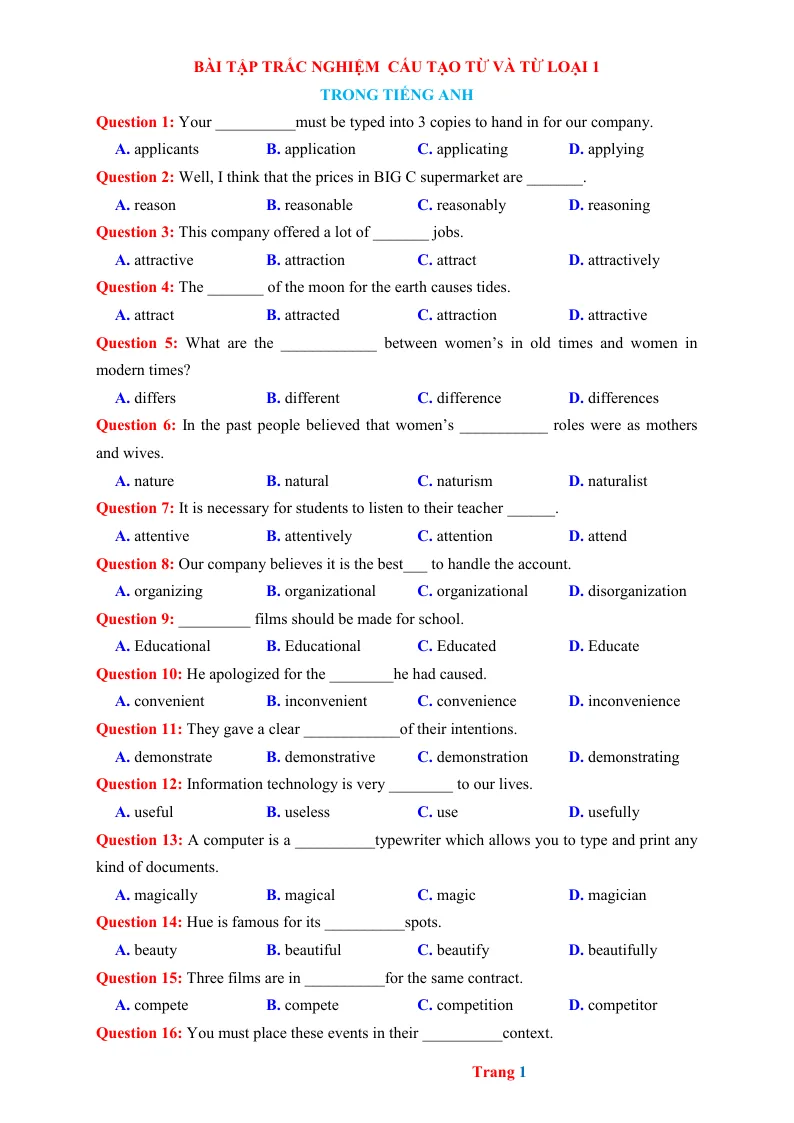 BÀI TẬP TRẮC NGHIỆM CẤU TẠO TỪ VÀ TỪ LOẠI 1
TRONG TIẾNG ANH

Question 1: Your ____must be typed into 3 copies to hand in for our company.
A. applicants B. application C. applicating D. applying

Question 2: Well, I think that the prices in BIG C supermarket are ____.
A. reason B. reasonable C. reasonably D. reasoning

Question 3: This company offered a lot of ____ jobs.
A. attractive B. attraction C. attract D. attractively

Question 4: The ____ of the moon for the earth causes tides.
A. attract B. attracted C. attraction D. attractive

Question 5: What are the ____ between women's in old times and women in modern times?
A. differs B. different C. difference D. differences

Question 6: In the past people believed that women's ____ roles were as mothers and wives.
A. nature B. natural C. naturism D. naturalist

Question 7: It is necessary for students to listen to their teacher ____.
A. attentive B. attentively C. attention D. attend

Question 8: Our company believes it is the best____ to handle the account.
A. organizing B. organizational C. organizational D. disorganization

Question 9: ____ films should be made for school.
A. Educational B. Educational C. Educated D. Educate

Question 10: He apologized for the ____he had caused.
A. convenient B. inconvenient C. convenience D. inconvenience

Question 11: They gave a clear ____of their intentions.
A. demonstrate B. demonstrative C. demonstration D. demonstrating

Question 12: Information technology is very ____ to our lives.
A. useful B. useless C. use D. usefully

Question 13: A computer is a ____typewriter which allows you to type and print any kind of documents.
A. magically B. magical C. magic D. magician

Question 14: Hue is famous for its ____spots.
A. beauty B. beautiful C. beautify D. beautifully

Question 15: Three films are in ____for the same contract.
A. compete B. compete C. competition D. competitor

Question 16: You must place these events in their ____context.

Trang 1